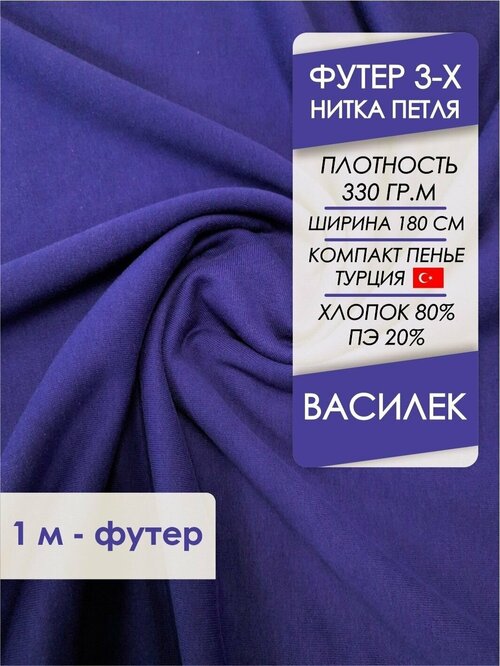 ФУТЕР 3-Х
НИТКА ПЕТЛЯ

ПЛОТНОСТЬ
330 ГР.М

ШИРИНА 180 СМ

КОМПАКТ ПЕНЬЕ
ТУРЦИЯ

ХЛОПОК 80%
ПЭ 20%

ВАСИЛЕК

1 м - футер